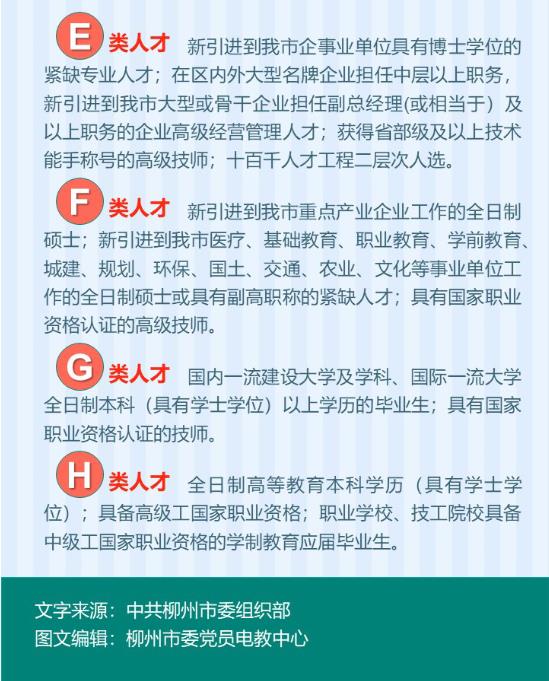 E 类人才 新引进到我市企事业单位具有博士学位的紧缺专业人才；在区内外大型名牌企业担任中层以上职务，新引进到我市大型或骨干企业担任副总经理(或相当于）及以上职务的企业高级经营管理人才；获得省部级及以上技术能手称号的高级技师；十百千人才工程二层次人选。

F 类人才 新引进到我市重点产业企业工作的全日制硕士；新引进到我市医疗、基础教育、职业教育、学前教育、城建、规划、环保、国土、交通、农业、文化等事业单位工作的全日制硕士或具有副高职称的紧缺人才；具有国家职业资格认证的高级技师。

G 类人才 国内一流建设大学及学科、国际一流大学全日制本科（具有学士学位）以上学历的毕业生；具有国家职业资格认证的技师。

H 类人才 全日制高等教育本科学历（具有学士学位）；具备高级工国家职业资格；职业学校、技工院校具备中级工国家职业资格的学制教育应届毕业生。

文字来源：中共柳州市委组织部
图文编辑：柳州市委党员电教中心